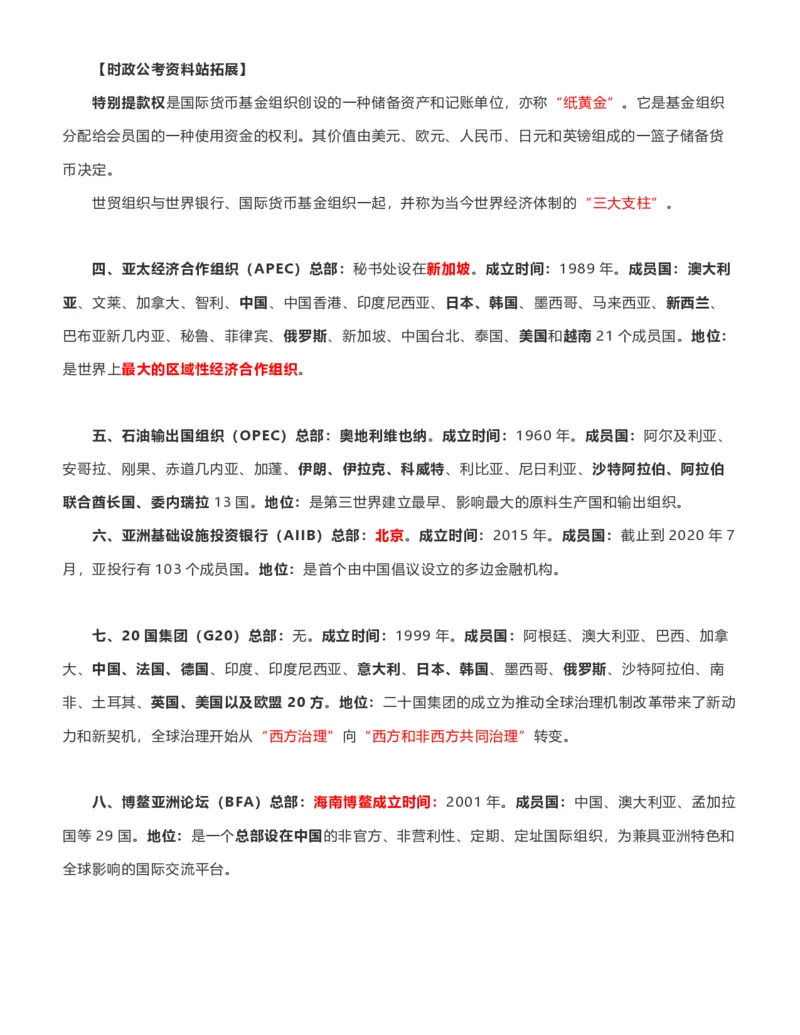 【时政公考资料站拓展】

特别提款权是国际货币基金组织创设的一种储备资产和记账单位，亦称“纸黄金”。它是基金组织分配给会员国的一种使用资金的权利。其价值由美元、欧元、人民币、日元和英镑组成的一篮子储备货币决定。

世贸组织与世界银行、国际货币基金组织一起，并称为当今世界经济体制的“三大支柱”。

四、亚太经济合作组织（APEC）总部：秘书处设在新加坡。成立时间：1989 年。成员国：澳大利亚、文莱、加拿大、智利、中国、中国香港、印度尼西亚、日本、韩国、墨西哥、马来西亚、新西兰、巴布亚新几内亚、秘鲁、菲律宾、俄罗斯、新加坡、中国台北、泰国、美国和越南 21 个成员国。地位：是世界上最大的区域性经济合作组织。

五、石油输出国组织（OPEC）总部：奥地利维也纳。成立时间：1960 年。成员国：阿尔及利亚、安哥拉、刚果、赤道几内亚、加蓬、伊朗、伊拉克、科威特、利比亚、尼日利亚、沙特阿拉伯、阿拉伯联合酋长国、委内瑞拉 13 国。地位：是第三世界建立最早、影响最大的原料生产国和输出组织。

六、亚洲基础设施投资银行（AIIB）总部：北京。成立时间：2015 年。成员国：截止到 2020 年 7 月，亚投行有 103 个成员国。地位：是首个由中国倡议设立的多边金融机构。

七、20 国集团（G20）总部：无。成立时间：1999 年。成员国：阿根廷、澳大利亚、巴西、加拿大、中国、法国、德国、印度、印度尼西亚、意大利、日本、韩国、墨西哥、俄罗斯、沙特阿拉伯、南非、土耳其、英国、美国以及欧盟 20 方。地位：二十国集团的成立为推动全球治理机制改革带来了新动力和新契机，全球治理开始从“西方治理”向“西方和非西方共同治理”转变。

八、博鳌亚洲论坛（BFA）总部：海南博鳌成立时间：2001 年。成员国：中国、澳大利亚、孟加拉国等 29 国。地位：是一个总部设在中国的非官方、非营利性、定期、定址国际组织，为兼具亚洲特色和全球影响的国际交流平台。